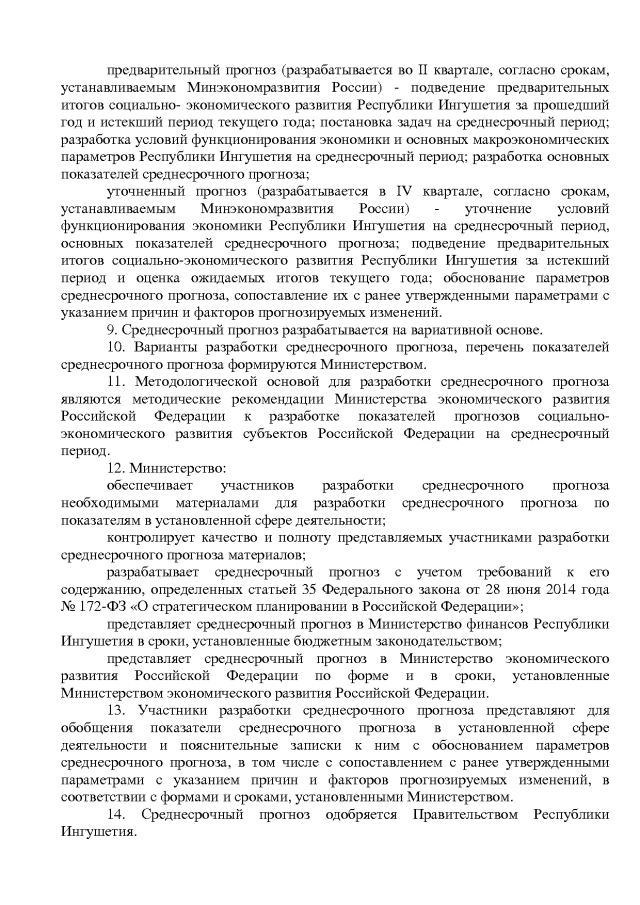 предварительный прогноз (разрабатывается во II квартале, согласно срокам, устанавливаемым Минэкономразвития России) - подведение предварительных итогов социально- экономического развития Республики Ингушетия за прошедший год и истекший период текущего года; постановка задач на среднесрочный период; разработка условий функционирования экономики и основных макроэкономических параметров Республики Ингушетия на среднесрочный период; разработка основных показателей среднесрочного прогноза;

уточненный прогноз (разрабатывается в IV квартале, согласно срокам, устанавливаемым Минэкономразвития России) - уточнение условий функционирования экономики Республики Ингушетия на среднесрочный период, основных показателей среднесрочного прогноза; подведение предварительных итогов социально-экономического развития Республики Ингушетия за истекший период и оценка ожидаемых итогов текущего года; обоснование параметров среднесрочного прогноза, сопоставление их с ранее утвержденными параметрами с указанием причин и факторов прогнозируемых изменений.

9. Среднесрочный прогноз разрабатывается на вариативной основе.

10. Варианты разработки среднесрочного прогноза, перечень показателей среднесрочного прогноза формируются Министерством.

11. Методологической основой для разработки среднесрочного прогноза являются методические рекомендации Министерства экономического развития Российской Федерации к разработке показателей прогнозов социально-экономического развития субъектов Российской Федерации на среднесрочный период.

12. Министерство:

обеспечивает участников разработки среднесрочного прогноза необходимыми материалами для разработки среднесрочного прогноза по показателям в установленной сфере деятельности;

контролирует качество и полноту представляемых участниками разработки среднесрочного прогноза материалов;

разрабатывает среднесрочный прогноз с учетом требований к его содержанию, определенных статьей 35 Федерального закона от 28 июня 2014 года № 172-ФЗ «О стратегическом планировании в Российской Федерации»;

представляет среднесрочный прогноз в Министерство финансов Республики Ингушетия в сроки, установленные бюджетным законодательством;

представляет среднесрочный прогноз в Министерство экономического развития Российской Федерации по форме и в сроки, установленные Министерством экономического развития Российской Федерации.

13. Участники разработки среднесрочного прогноза представляют для обобщения показатели среднесрочного прогноза в установленной сфере деятельности и пояснительные записки к ним с обоснованием параметров среднесрочного прогноза, в том числе с сопоставлением с ранее утвержденными параметрами с указанием причин и факторов прогнозируемых изменений, в соответствии с формами и сроками, установленными Министерством.

14. Среднесрочный прогноз одобряется Правительством Республики Ингушетия.